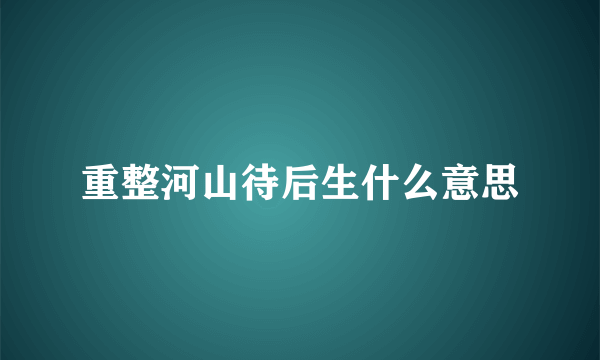 重整河山待后生什么意思